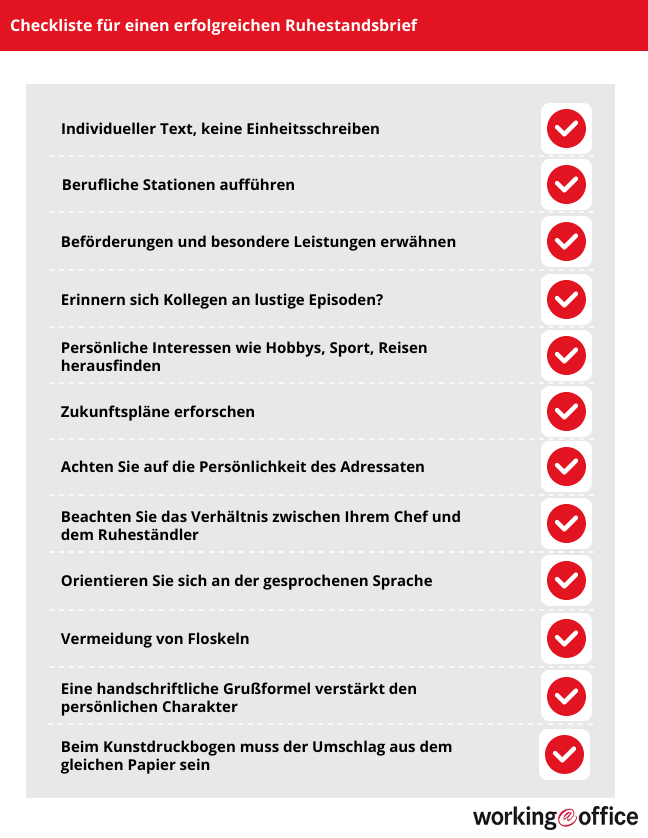 Checkliste für einen erfolgreichen Ruhestandsbrief

Individueller Text, keine Einheitsschreiben

Berufliche Stationen aufführen

Beförderungen und besondere Leistungen erwähnen

Erinnern sich Kollegen an lustige Episoden?

Persönliche Interessen wie Hobbys, Sport, Reisen herausfinden

Zukunftspläne erforschen

Achten Sie auf die Persönlichkeit des Adressaten

Beachten Sie das Verhältnis zwischen Ihrem Chef und dem Ruheständler

Orientieren Sie sich an der gesprochenen Sprache

Vermeidung von Floskeln

Eine handschriftliche Grußformel verstärkt den persönlichen Charakter

Beim Kunstdruckbogen muss der Umschlag aus dem gleichen Papier sein

working@office